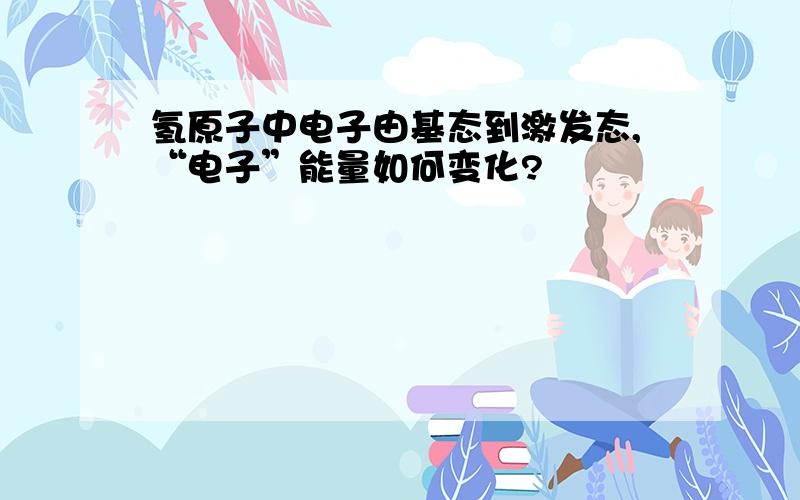 氢原子中电子由基态到激发态,“电子”能量如何变化?